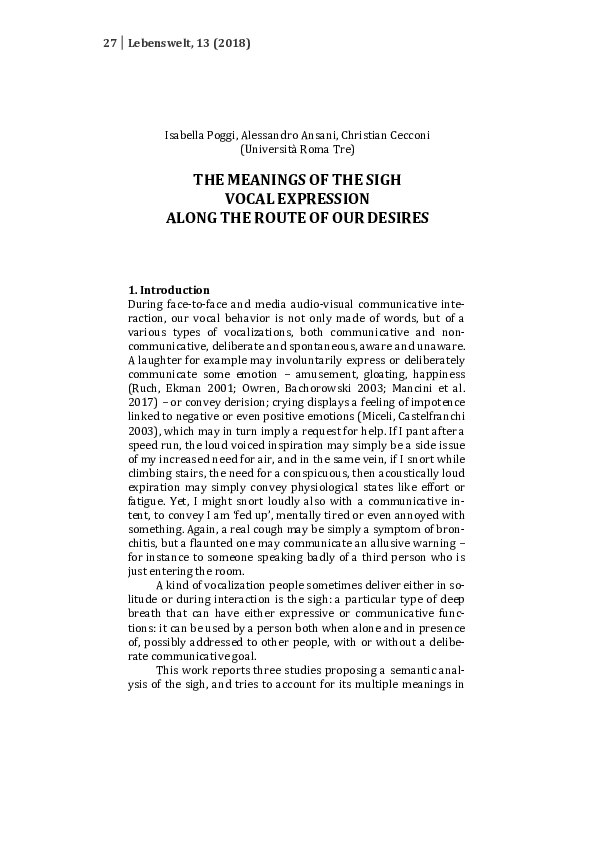 27 | Lebenswelt, 13 (2018)

Isabella Poggi, Alessandro Ansani, Christian Cecconi
(Università Roma Tre)

THE MEANINGS OF THE SIGH
VOCAL EXPRESSION
ALONG THE ROUTE OF OUR DESIRES

1. Introduction
During face-to-face and media audio-visual communicative interaction, our vocal behavior is not only made of words, but of a various types of vocalizations, both communicative and non-communicative, deliberate and spontaneous, aware and unaware. A laughter for example may involuntarily express or deliberately communicate some emotion – amusement, gloating, happiness (Ruch, Ekman 2001; Owren, Bachorowski 2003; Mancini et al. 2017) – or convey derision; crying displays a feeling of impotence linked to negative or even positive emotions (Miceli, Castelfranchi 2003), which may in turn imply a request for help. If I pant after a speed run, the loud voiced inspiration may simply be a side issue of my increased need for air, and in the same vein, if I snort while climbing stairs, the need for a conspicuous, then acoustically loud expiration may simply convey physiological states like effort or fatigue. Yet, I might snort loudly also with a communicative intent, to convey I am 'fed up', mentally tired or even annoyed with something. Again, a real cough may be simply a symptom of bronchitis, but a flaunted one may communicate an allusive warning – for instance to someone speaking badly of a third person who is just entering the room.

A kind of vocalization people sometimes deliver either in solitude or during interaction is the sigh: a particular type of deep breath that can have either expressive or communicative functions: it can be used by a person both when alone and in presence of, possibly addressed to other people, with or without a deliberate communicative goal.

This work reports three studies proposing a semantic analysis of the sigh, and tries to account for its multiple meanings in